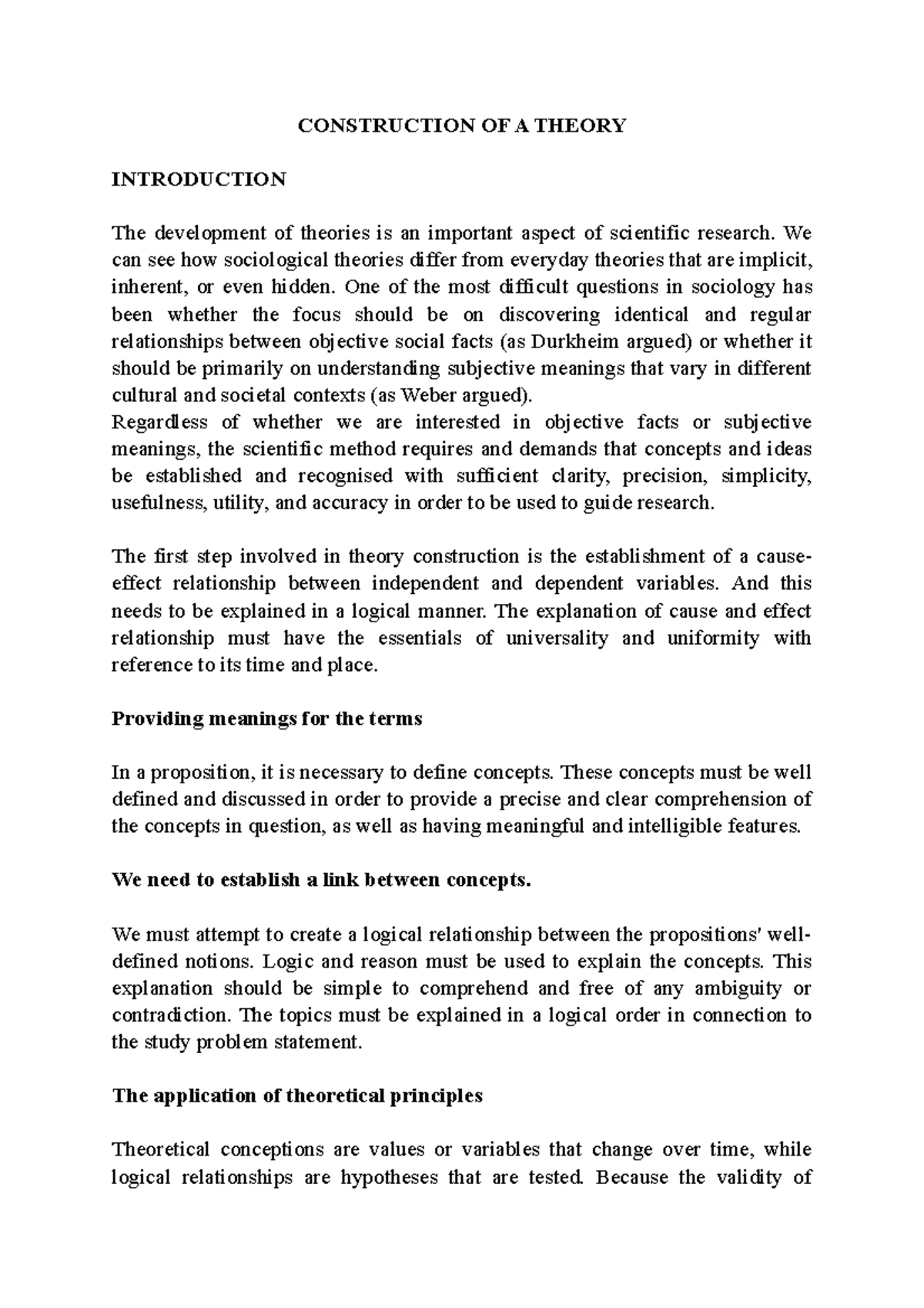 CONSTRUCTION OF A THEORY

INTRODUCTION

The development of theories is an important aspect of scientific research. We can see how sociological theories differ from everyday theories that are implicit, inherent, or even hidden. One of the most difficult questions in sociology has been whether the focus should be on discovering identical and regular relationships between objective social facts (as Durkheim argued) or whether it should be primarily on understanding subjective meanings that vary in different cultural and societal contexts (as Weber argued).
Regardless of whether we are interested in objective facts or subjective meanings, the scientific method requires and demands that concepts and ideas be established and recognised with sufficient clarity, precision, simplicity, usefulness, utility, and accuracy in order to be used to guide research.

The first step involved in theory construction is the establishment of a cause-effect relationship between independent and dependent variables. And this needs to be explained in a logical manner. The explanation of cause and effect relationship must have the essentials of universality and uniformity with reference to its time and place.

Providing meanings for the terms

In a proposition, it is necessary to define concepts. These concepts must be well defined and discussed in order to provide a precise and clear comprehension of the concepts in question, as well as having meaningful and intelligible features.

We need to establish a link between concepts.

We must attempt to create a logical relationship between the propositions' well-defined notions. Logic and reason must be used to explain the concepts. This explanation should be simple to comprehend and free of any ambiguity or contradiction. The topics must be explained in a logical order in connection to the study problem statement.

The application of theoretical principles

Theoretical conceptions are values or variables that change over time, while logical relationships are hypotheses that are tested. Because the validity of